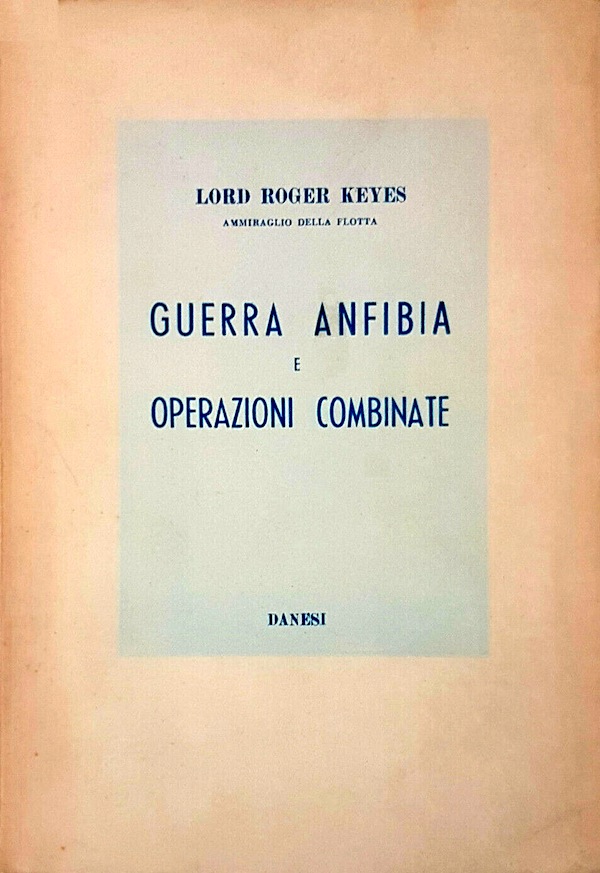 LORD ROGER KEYES
AMMIRAGLIO DELLA FLOTTA

GUERRA ANFIBIA
E
OPERAZIONI COMBINATE

DANESI